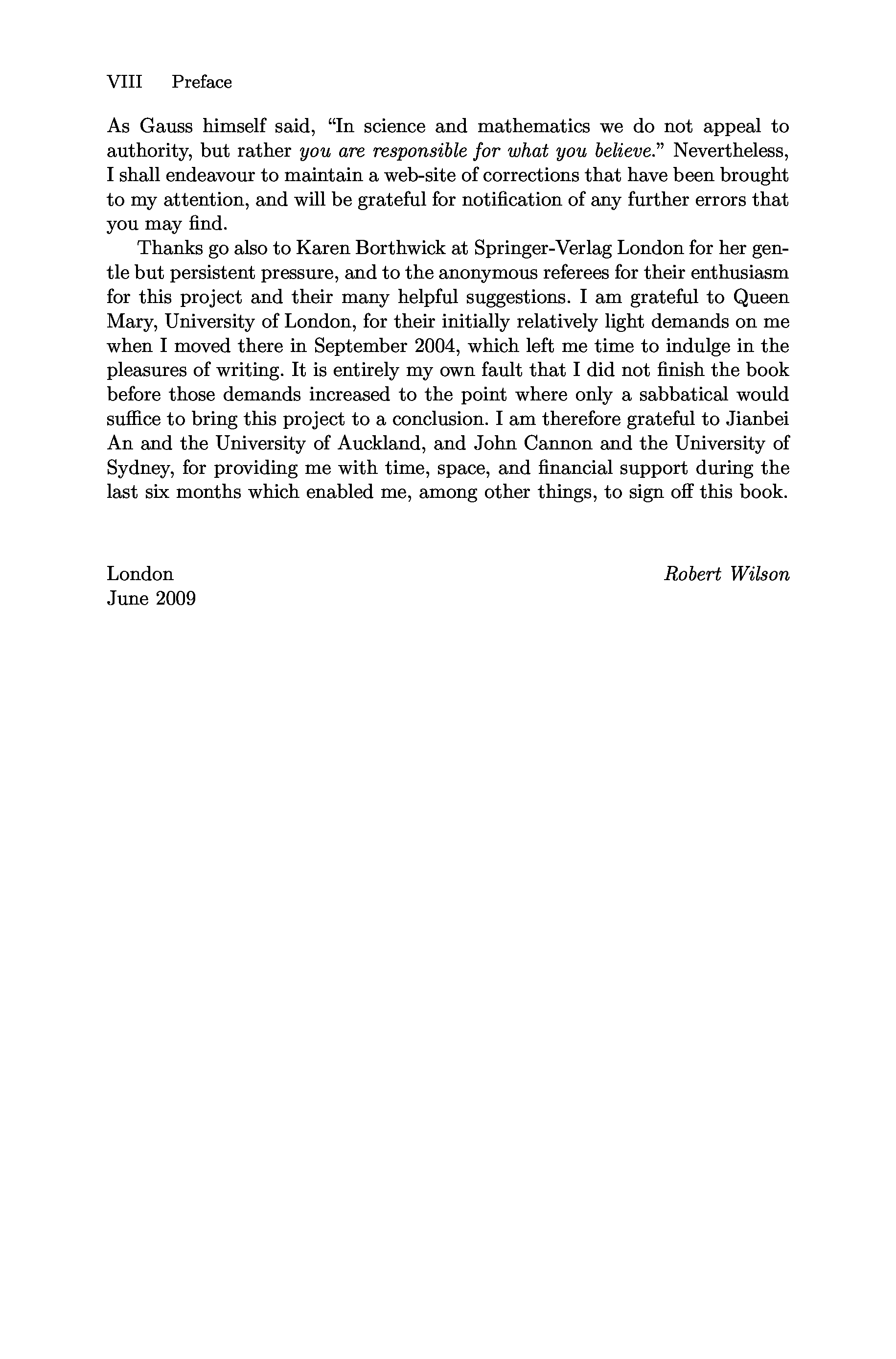 VIII Preface

As Gauss himself said, "In science and mathematics we do not appeal to authority, but rather you are responsible for what you believe." Nevertheless, I shall endeavour to maintain a web-site of corrections that have been brought to my attention, and will be grateful for notification of any further errors that you may find.

Thanks go also to Karen Borthwick at Springer-Verlag London for her gentle but persistent pressure, and to the anonymous referees for their enthusiasm for this project and their many helpful suggestions. I am grateful to Queen Mary, University of London, for their initially relatively light demands on me when I moved there in September 2004, which left me time to indulge in the pleasures of writing. It is entirely my own fault that I did not finish the book before those demands increased to the point where only a sabbatical would suffice to bring this project to a conclusion. I am therefore grateful to Jianbei An and the University of Auckland, and John Cannon and the University of Sydney, for providing me with time, space, and financial support during the last six months which enabled me, among other things, to sign off this book.

London
June 2009

Robert Wilson